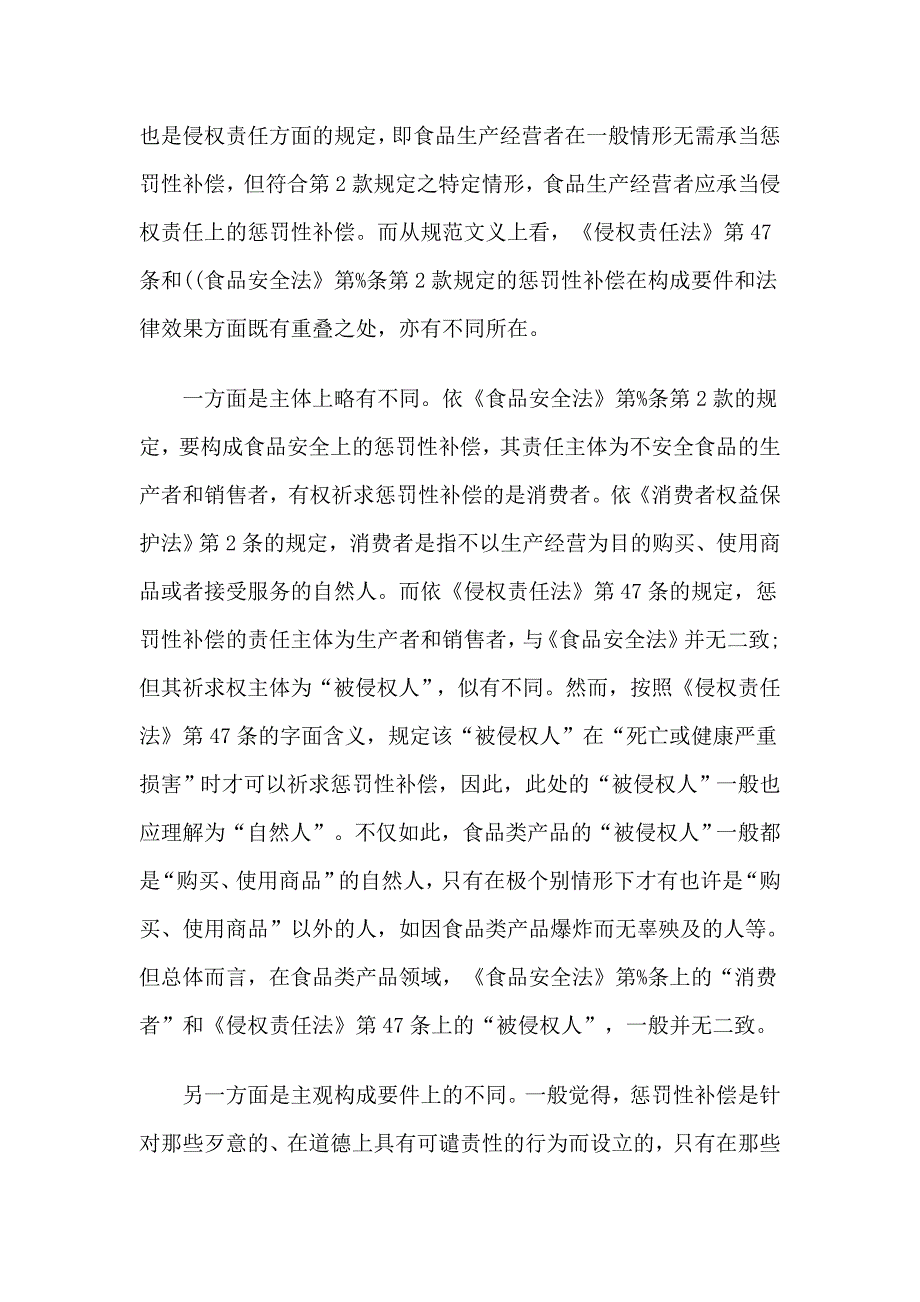 也是侵权责任方面的规定，即食品生产经营者在一般情形无需承当惩罚性补偿，但符合第 2 款规定之特定情形，食品生产经营者应承当侵权责任上的惩罚性补偿。而从规范文义上看，《侵权责任法》第 47 条和((食品安全法》第%条第 2 款规定的惩罚性补偿在构成要件和法律效果方面既有重叠之处，亦有不同所在。

一方面是主体上略有不同。依《食品安全法》第%条第 2 款的规定，要构成食品安全上的惩罚性补偿，其责任主体为不安全食品的生产者和销售者，有权祈求惩罚性补偿的是消费者。依《消费者权益保护法》第 2 条的规定，消费者是指不以生产经营为目的购买、使用商品或者接受服务的自然人。而依《侵权责任法》第 47 条的规定，惩罚性补偿的责任主体为生产者和销售者，与《食品安全法》并无二致;但其祈求权主体为“被侵权人”，似有不同。然而，按照《侵权责任法》第 47 条的字面含义，规定该“被侵权人”在“死亡或健康严重损害”时才可以祈求惩罚性补偿，因此，此处的“被侵权人”一般也应理解为“自然人”。不仅如此，食品类产品的“被侵权人”一般都是“购买、使用商品”的自然人，只有在极个别情形下才有也许是“购买、使用商品”以外的人，如因食品类产品爆炸而无辜殃及的人等。但总体而言，在食品类产品领域，《食品安全法》第%条上的“消费者”和《侵权责任法》第 47 条上的“被侵权人”，一般并无二致。

另一方面是主观构成要件上的不同。一般觉得，惩罚性补偿是针对那些歹意的、在道德上具有可谴责性的行为而设立的，只有在那些